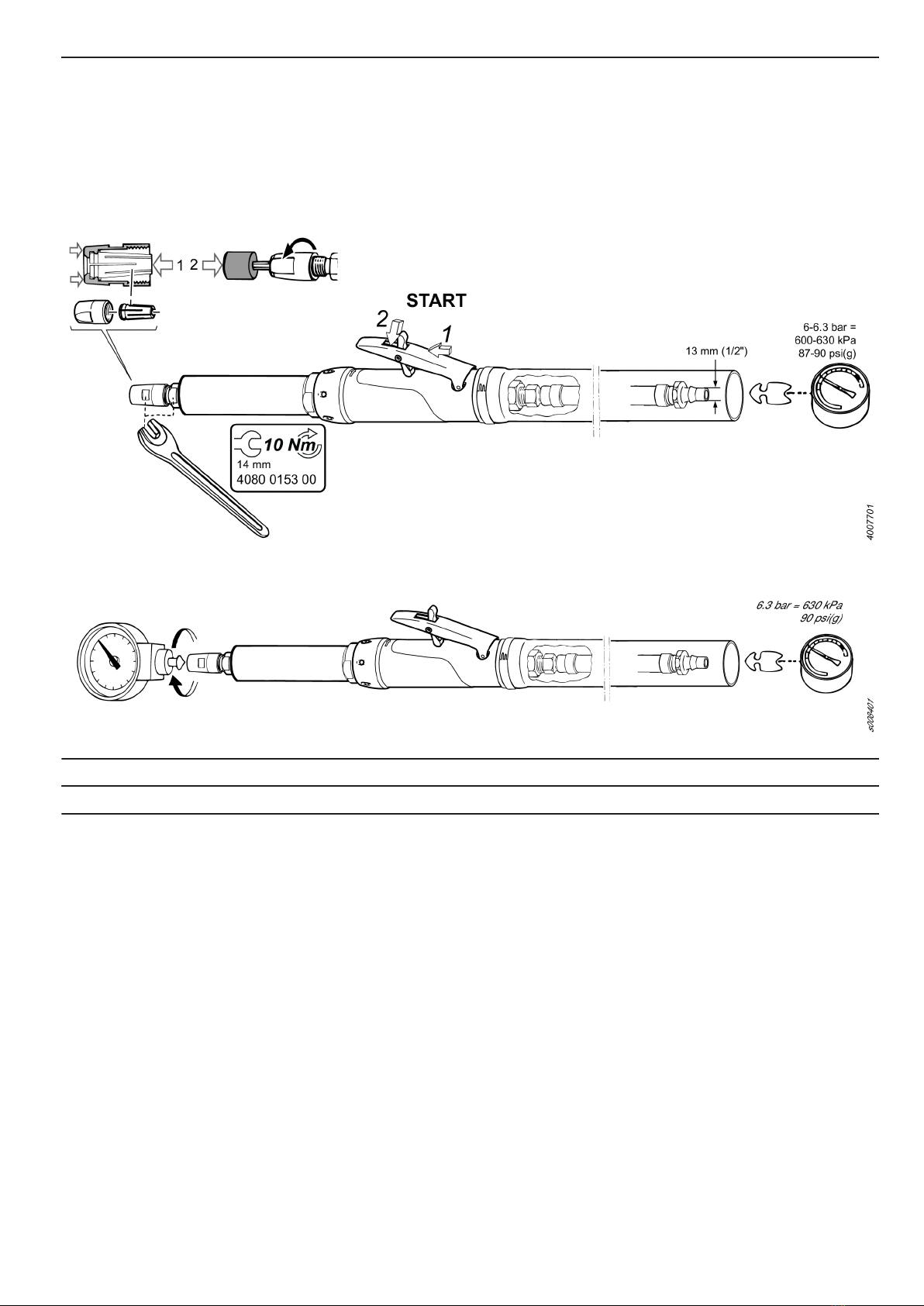 1 2

START

2

1

13 mm (1/2")

6-6.3 bar =
600-630 kPa
87-90 psi(g)

10 Nm
14 mm
4080 0153 00

4007701

6.3 bar = 630 kPa
90 psi(g)

s008401